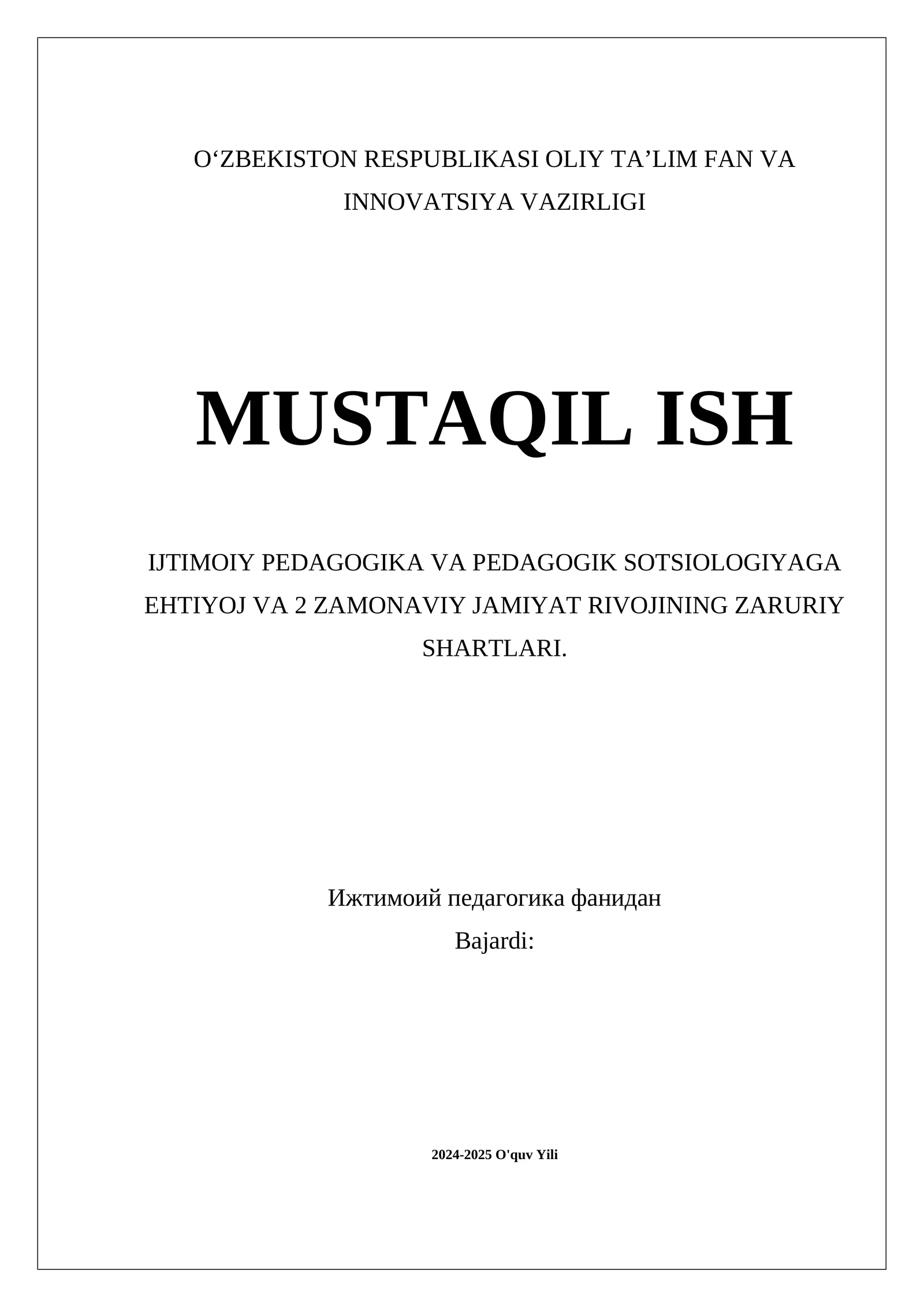 O‘ZBEKISTON RESPUBLIKASI OLIY TA’LIM FAN VA INNOVATSIYA VAZIRLIGI

MUSTAQIL ISH

IJTIMOIY PEDAGOGIKA VA PEDAGOGIK SOTSIOLOGIYAGA EHTIYOJ VA 2 ZAMONAVIY JAMIYAT RIVOJINING ZARURIY SHARTLARI.

Ижтимоий педагогика фанидан
Bajardi:

2024-2025 O'quv Yili